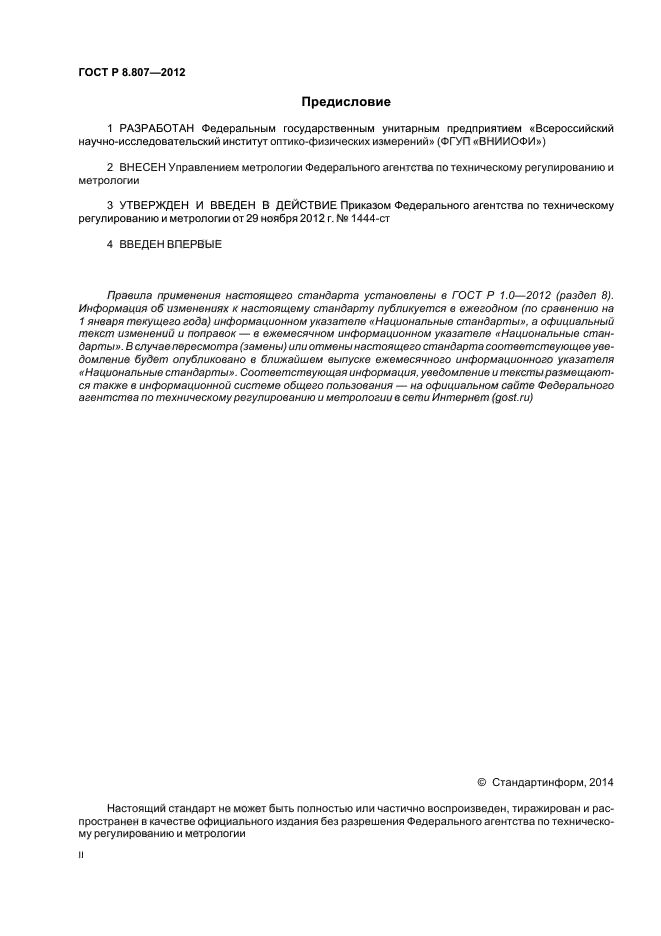 ГОСТ Р 8.807—2012

Предисловие

1 РАЗРАБОТАН Федеральным государственным унитарным предприятием «Всероссийский научно-исследовательский институт оптико-физических измерений» (ФГУП «ВНИИОФИ»)

2 ВНЕСЕН Управлением метрологии Федерального агентства по техническому регулированию и метрологии

3 УТВЕРЖДЕН И ВВЕДЕН В ДЕЙСТВИЕ Приказом Федерального агентства по техническому регулированию и метрологии от 29 ноября 2012 г. № 1444-ст

4 ВВЕДЕН ВПЕРВЫЕ

Правила применения настоящего стандарта установлены в ГОСТ Р 1.0—2012 (раздел 8). Информация об изменениях к настоящему стандарту публикуется в ежегодном (по сравнению на 1 января текущего года) информационном указателе «Национальные стандарты», а официальный текст изменений и поправок — в ежемесячном информационном указателе «Национальные стандарты». В случае пересмотра (замены) или отмены настоящего стандарта соответствующее уведомление будет опубликовано в ближайшем выпуске ежемесячного информационного указателя «Национальные стандарты». Соответствующая информация, уведомление и тексты размещаются также в информационной системе общего пользования — на официальном сайте Федерального агентства по техническому регулированию и метрологии в сети Интернет (gost.ru)

© Стандартинформ, 2014

Настоящий стандарт не может быть полностью или частично воспроизведен, тиражирован и распространен в качестве официального издания без разрешения Федерального агентства по техническому регулированию и метрологии

II